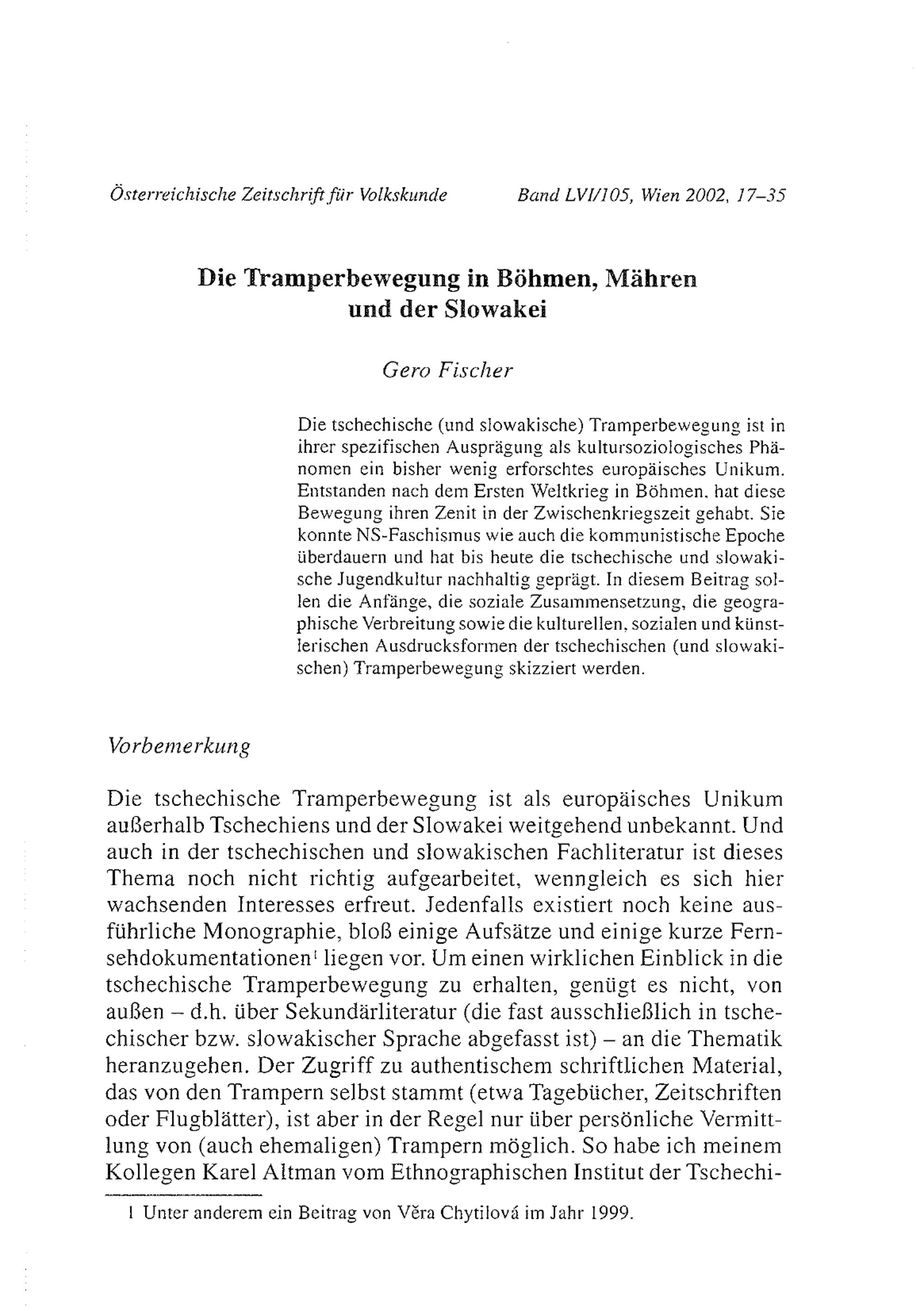 Österreichische Zeitschrift für Volkskunde Band LVI/105, Wien 2002, 17–35

Die Tramperbewegung in Böhmen, Mähren und der Slowakei

Gero Fischer

Die tschechische (und slowakische) Tramperbewegung ist in ihrer spezifischen Ausprägung als kultursoziologisches Phänomen ein bisher wenig erforschtes europäisches Unikum. Entstanden nach dem Ersten Weltkrieg in Böhmen, hat diese Bewegung ihren Zenit in der Zwischenkriegszeit gehabt. Sie konnte NS-Faschismus wie auch die kommunistische Epoche überdauern und hat bis heute die tschechische und slowakische Jugendkultur nachhaltig geprägt. In diesem Beitrag sollen die Anfänge, die soziale Zusammensetzung, die geographische Verbreitung sowie die kulturellen, sozialen und künstlerischen Ausdrucksformen der tschechischen (und slowakischen) Tramperbewegung skizziert werden.

Vorbemerkung

Die tschechische Tramperbewegung ist als europäisches Unikum außerhalb Tschechiens und der Slowakei weitgehend unbekannt. Und auch in der tschechischen und slowakischen Fachliteratur ist dieses Thema noch nicht richtig aufgearbeitet, wenngleich es sich hier wachsenden Interesses erfreut. Jedenfalls existiert noch keine ausführliche Monographie, bloß einige Aufsätze und einige kurze Fernsehdokumentationen$^1$ liegen vor. Um einen wirklichen Einblick in die tschechische Tramperbewegung zu erhalten, genügt es nicht, von außen – d.h. über Sekundärliteratur (die fast ausschließlich in tschechischer bzw. slowakischer Sprache abgefasst ist) – an die Thematik heranzugehen. Der Zugriff zu authentischem schriftlichen Material, das von den Trampern selbst stammt (etwa Tagebücher, Zeitschriften oder Flugblätter), ist aber in der Regel nur über persönliche Vermittlung von (auch ehemaligen) Trampern möglich. So habe ich meinem Kollegen Karel Altman vom Ethnographischen Institut der Tschechi-

1 Unter anderem ein Beitrag von Věra Chytilová im Jahr 1999.